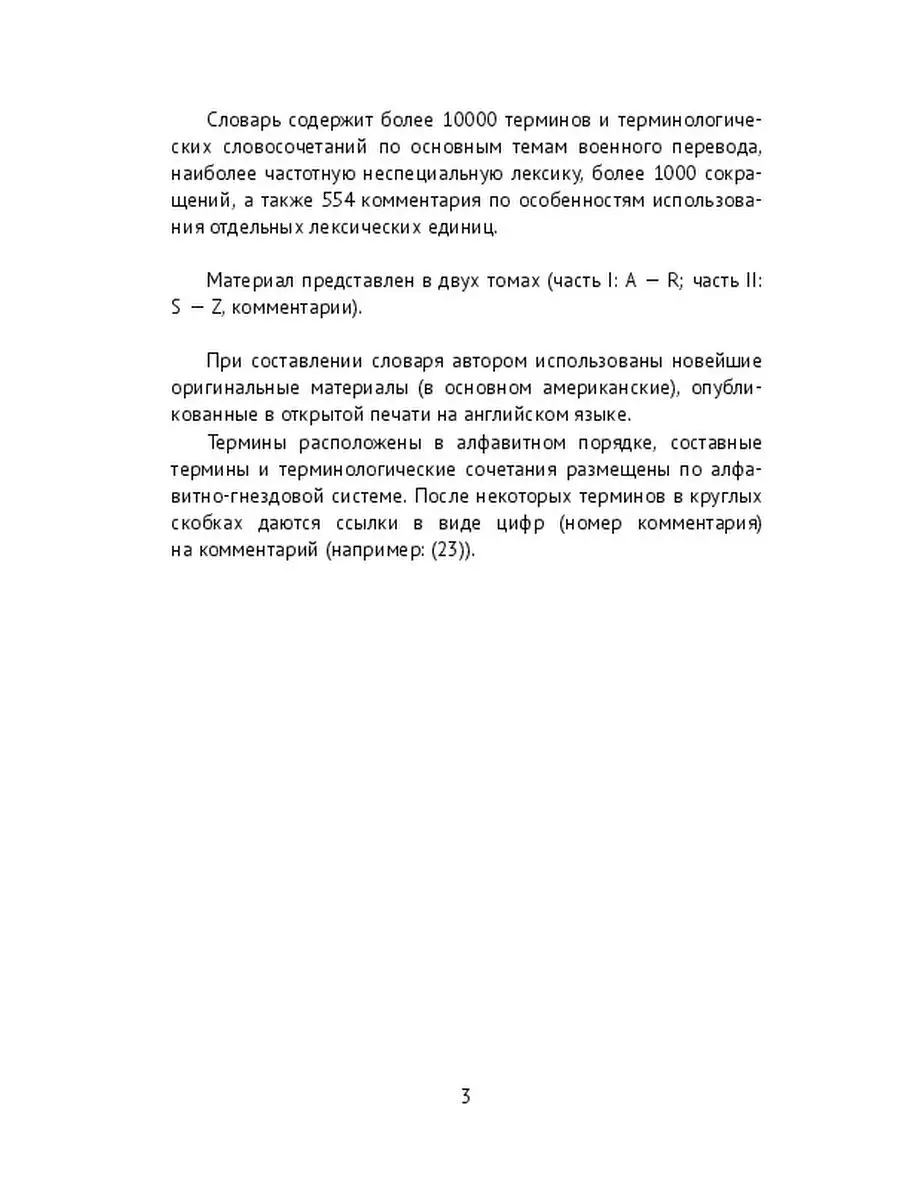 Словарь содержит более 10000 терминов и терминологических словосочетаний по основным темам военного перевода, наиболее частотную неспециальную лексику, более 1000 сокращений, а также 554 комментария по особенностям использования отдельных лексических единиц.

Материал представлен в двух томах (часть I: A — R; часть II: S — Z, комментарии).

При составлении словаря автором использованы новейшие оригинальные материалы (в основном американские), опубликованные в открытой печати на английском языке.

Термины расположены в алфавитном порядке, составные термины и терминологические сочетания размещены по алфавитно-гнездовой системе. После некоторых терминов в круглых скобках даются ссылки в виде цифр (номер комментария) на комментарий (например: (23)).

3